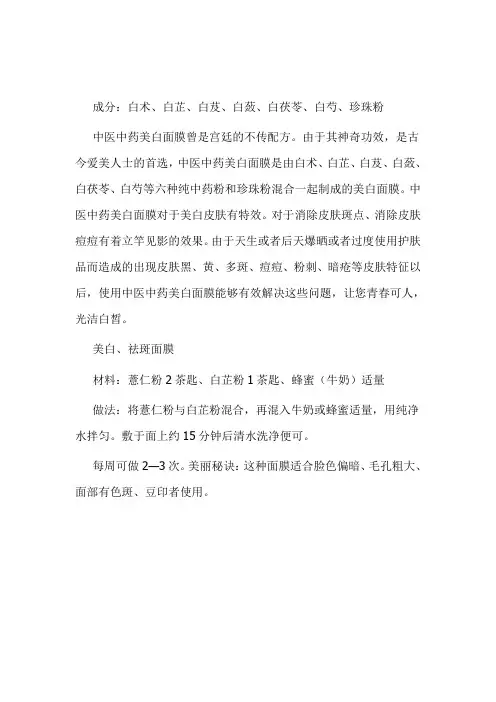 成分：白术、白芷、白芨、白蔹、白茯苓、白芍、珍珠粉

中医中药美白面膜曾是宫廷的不传配方。由于其神奇功效，是古今爱美人士的首选，中医中药美白面膜是由白术、白芷、白芨、白蔹、白茯苓、白芍等六种纯中药粉和珍珠粉混合一起制成的美白面膜。中医中药美白面膜对于美白皮肤有特效。对于消除皮肤斑点、消除皮肤痘痘有着立竿见影的效果。由于天生或者后天爆晒或者过度使用护肤品而造成的出现皮肤黑、黄、多斑、痘痘、粉刺、暗疮等皮肤特征以后，使用中医中药美白面膜能够有效解决这些问题，让您青春可人，光洁白皙。

美白、祛斑面膜

材料：薏仁粉 2 茶匙、白芷粉 1 茶匙、蜂蜜（牛奶）适量

做法：将薏仁粉与白芷粉混合，再混入牛奶或蜂蜜适量，用纯净水拌匀。敷于面上约 15 分钟后清水洗净便可。

每周可做 2—3 次。美丽秘诀：这种面膜适合脸色偏暗、毛孔粗大、面部有色斑、豆印者使用。